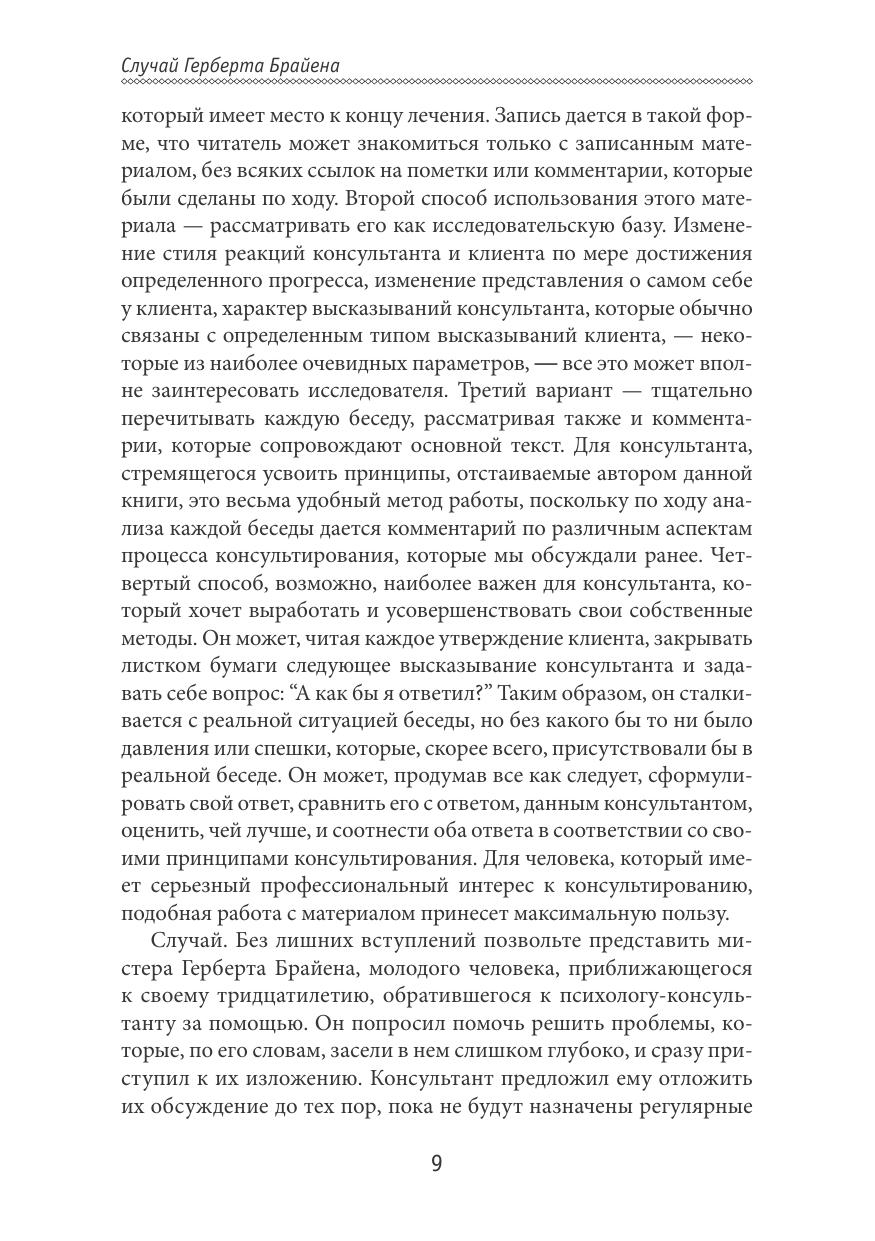 Случай Герберта Брайена

который имеет место к концу лечения. Запись дается в такой форме, что читатель может знакомиться только с записанным материалом, без всяких ссылок на пометки или комментарии, которые были сделаны по ходу. Второй способ использования этого материала — рассматривать его как исследовательскую базу. Изменение стиля реакций консультанта и клиента по мере достижения определенного прогресса, изменение представления о самом себе у клиента, характер высказываний консультанта, которые обычно связаны с определенным типом высказываний клиента, — некоторые из наиболее очевидных параметров, — все это может вполне заинтересовать исследователя. Третий вариант — тщательно перечитывать каждую беседу, рассматривая также и комментарии, которые сопровождают основной текст. Для консультанта, стремящегося усвоить принципы, отстаиваемые автором данной книги, это весьма удобный метод работы, поскольку по ходу анализа каждой беседы дается комментарий по различным аспектам процесса консультирования, которые мы обсуждали ранее. Четвертый способ, возможно, наиболее важен для консультанта, который хочет выработать и усовершенствовать свои собственные методы. Он может, читая каждое утверждение клиента, закрывать листком бумаги следующее высказывание консультанта и задавать себе вопрос: “А как бы я ответил?” Таким образом, он сталкивается с реальной ситуацией беседы, но без какого бы то ни было давления или спешки, которые, скорее всего, присутствовали бы в реальной беседе. Он может, продумав все как следует, сформулировать свой ответ, сравнить его с ответом, данным консультантом, оценить, чей лучше, и соотнести оба ответа в соответствии со своими принципами консультирования. Для человека, который имеет серьезный профессиональный интерес к консультированию, подобная работа с материалом принесет максимальную пользу.

Случай. Без лишних вступлений позвольте представить мистера Герберта Брайена, молодого человека, приближающегося к своему тридцатилетию, обратившегося к психологу-консультанту за помощью. Он попросил помочь решить проблемы, которые, по его словам, засели в нем слишком глубоко, и сразу приступил к их изложению. Консультант предложил ему отложить их обсуждение до тех пор, пока не будут назначены регулярные

9